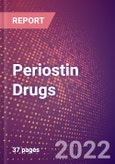 REPORT

Periostin Drugs

37 pages

2022